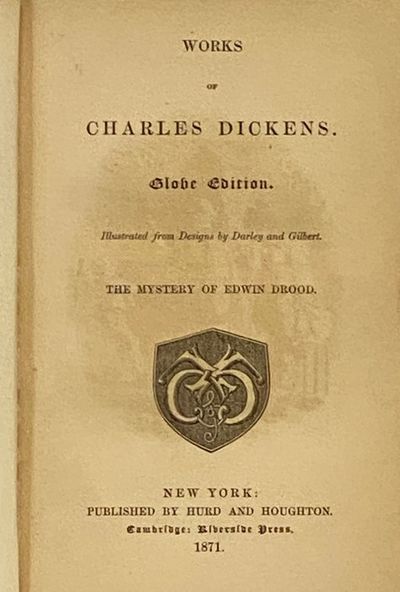 WORKS

OF

CHARLES DICKENS.

Globe Edition.

Illustrated from Designs by Darley and Gilbert.

THE MYSTERY OF EDWIN DROOD.

NEW YORK:
PUBLISHED BY HURD AND HOUGHTON.
Cambridge: Riverside Press.
1871.